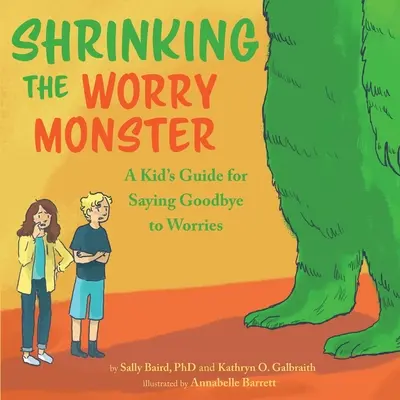 SHRINKING THE WORRY MONSTER

A Kid's Guide for Saying Goodbye to Worries

by Sally Baird, PhD and Kathryn O. Galbraith
illustrated by Annabelle Barrett